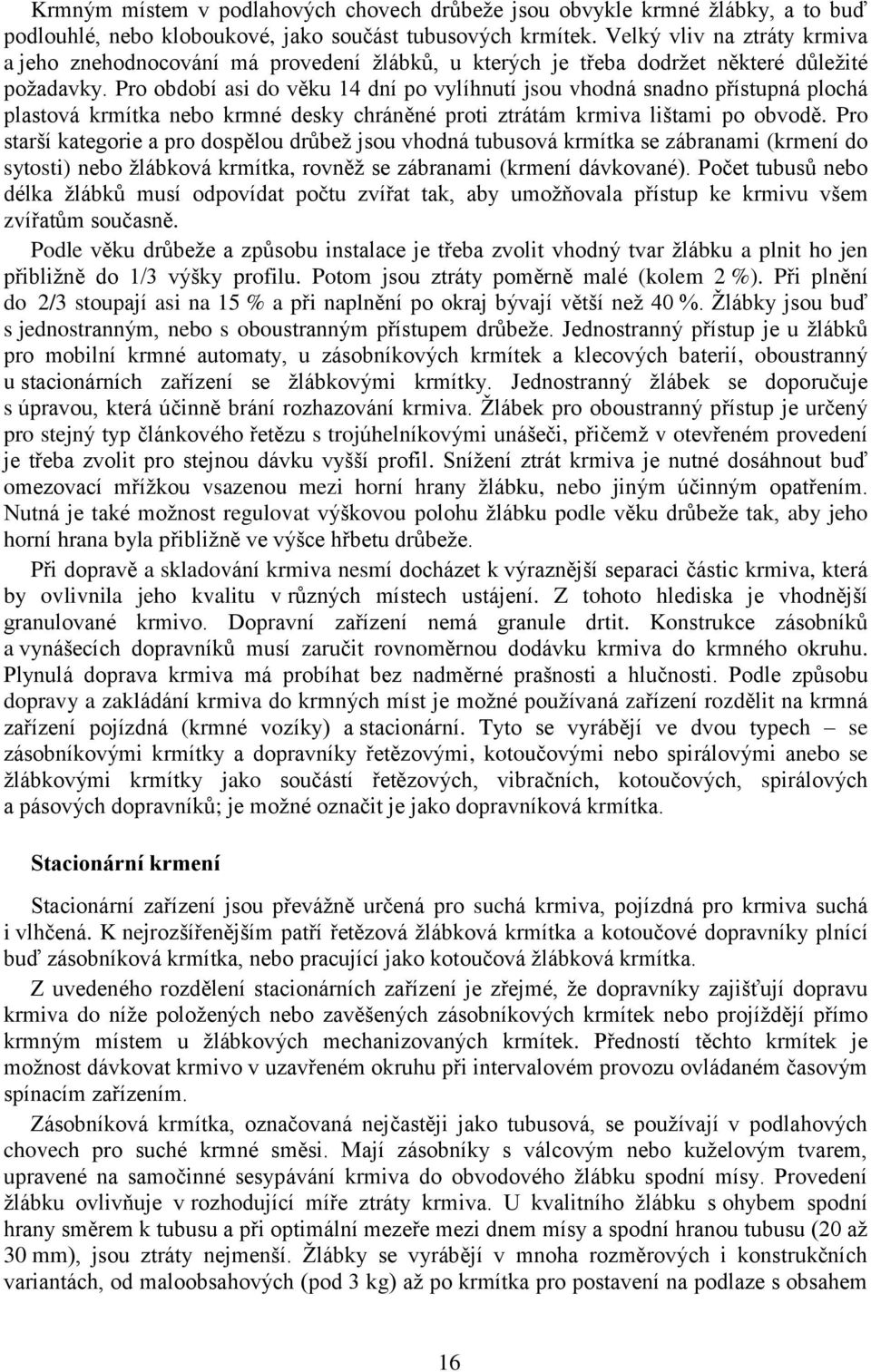 Krmným místem v podlahových chovech drůbeže jsou obvykle krmné žlábky, a to buď podlouhlé, nebo kloboukové, jako součást tubusových krmítek. Velký vliv na ztráty krmiva a jeho znehodnocování má provedení žlábků, u kterých je třeba dodržet některé důležité požadavky. Pro období asi do věku 14 dní po vylíhnutí jsou vhodná snadno přístupná plochá plastová krmítka nebo krmné desky chráněné proti ztrátám krmiva lištami po obvodě. Pro starší kategorie a pro dospělou drůbež jsou vhodná tubusová krmítka se zábranami (krmení do sytosti) nebo žlábková krmítka, rovněž se zábranami (krmení dávkované). Počet tubusů nebo délka žlábků musí odpovídat počtu zvířat tak, aby umožňovala přístup ke krmivu všem zvířatům současně.

Podle věku drůbeže a způsobu instalace je třeba zvolit vhodný tvar žlábku a plnit ho jen přibližně do 1/3 výšky profilu. Potom jsou ztráty poměrně malé (kolem 2 %). Při plnění do 2/3 stoupají asi na 15 % a při naplnění po okraj bývají větší než 40 %. Žlábky jsou buď s jednostranným, nebo s oboustranným přístupem drůbeže. Jednostranný přístup je u žlábků pro mobilní krmné automaty, u zásobníkových krmítek a klecových baterií, oboustranný u stacionárních zařízení se žlábkovými krmítky. Jednostranný žlábek se doporučuje s úpravou, která účinně brání rozhazování krmiva. Žlábek pro oboustranný přístup je určený pro stejný typ článkového řetězu s trojúhelníkovými unášeči, přičemž v otevřeném provedení je třeba zvolit pro stejnou dávku vyšší profil. Snížení ztrát krmiva je nutné dosáhnout buď omezovací mřížkou vsazenou mezi horní hrany žlábku, nebo jiným účinným opatřením. Nutná je také možnost regulovat výškovou polohu žlábku podle věku drůbeže tak, aby jeho horní hrana byla přibližně ve výšce hřbetu drůbeže.

Při dopravě a skladování krmiva nesmí docházet k výraznější separaci částic krmiva, která by ovlivnila jeho kvalitu v různých místech ustájení. Z tohoto hlediska je vhodnější granulované krmivo. Dopravní zařízení nemá granule drtit. Konstrukce zásobníků a vynášecích dopravníků musí zaručit rovnoměrnou dodávku krmiva do krmného okruhu. Plynulá doprava krmiva má probíhat bez nadměrné prašnosti a hlučnosti. Podle způsobu dopravy a zakládání krmiva do krmných míst je možné používaná zařízení rozdělit na krmná zařízení pojízdná (krmné vozíky) a stacionární. Tyto se vyrábějí ve dvou typech – se zásobníkovými krmítky a dopravníky řetězovými, kotoučovými nebo spirálovými anebo se žlábkovými krmítky jako součástí řetězových, vibračních, kotoučových, spirálových a pásových dopravníků; je možné označit je jako dopravníková krmítka.

Stacionární krmení

Stacionární zařízení jsou převážně určená pro suchá krmiva, pojízdná pro krmiva suchá i vlhčená. K nejrozšířenějším patří řetězová žlábková krmítka a kotoučové dopravníky plnící buď zásobníková krmítka, nebo pracující jako kotoučová žlábková krmítka.

Z uvedeného rozdělení stacionárních zařízení je zřejmé, že dopravníky zajišťují dopravu krmiva do níže položených nebo zavěšených zásobníkových krmítek nebo projíždějí přímo krmným místem u žlábkových mechanizovaných krmítek. Předností těchto krmítek je možnost dávkovat krmivo v uzavřeném okruhu při intervalovém provozu ovládaném časovým spínacím zařízením.

Zásobníková krmítka, označovaná nejčastěji jako tubusová, se používají v podlahových chovech pro suché krmné směsi. Mají zásobníky s válcovým nebo kuželovým tvarem, upravené na samočinné sesypávání krmiva do obvodového žlábku spodní mísy. Provedení žlábku ovlivňuje v rozhodující míře ztráty krmiva. U kvalitního žlábku s ohybem spodní hrany směrem k tubusu a při optimální mezeře mezi dnem mísy a spodní hranou tubusu (20 až 30 mm), jsou ztráty nejmenší. Žlábky se vyrábějí v mnoha rozměrových i konstrukčních variantách, od maloobsahových (pod 3 kg) až po krmítka pro postavení na podlaze s obsahem

16